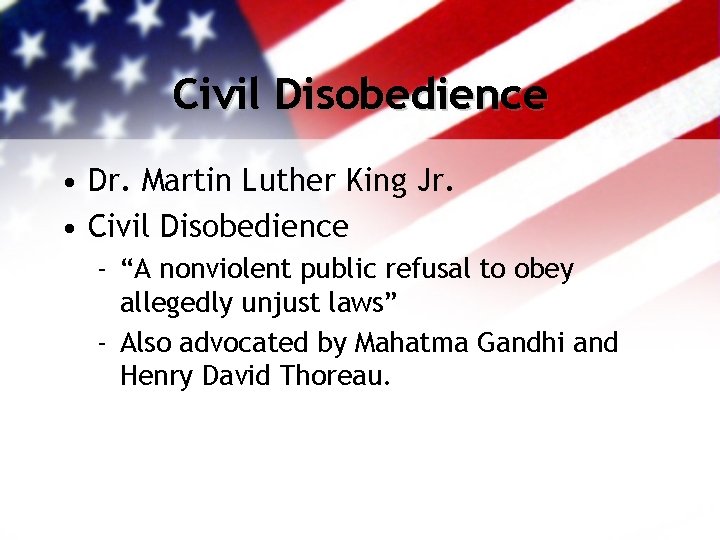 Civil Disobedience

• Dr. Martin Luther King Jr.
• Civil Disobedience
  - “A nonviolent public refusal to obey allegedly unjust laws”
  - Also advocated by Mahatma Gandhi and Henry David Thoreau.